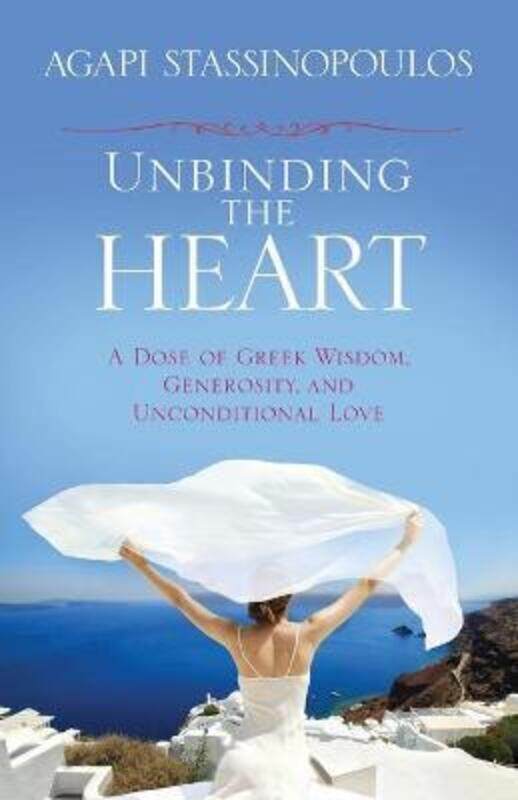 AGAPI STASSINOPOULOS

UNBINDING THE HEART

A DOSE OF GREEK WISDOM, GENEROSITY, AND UNCONDITIONAL LOVE